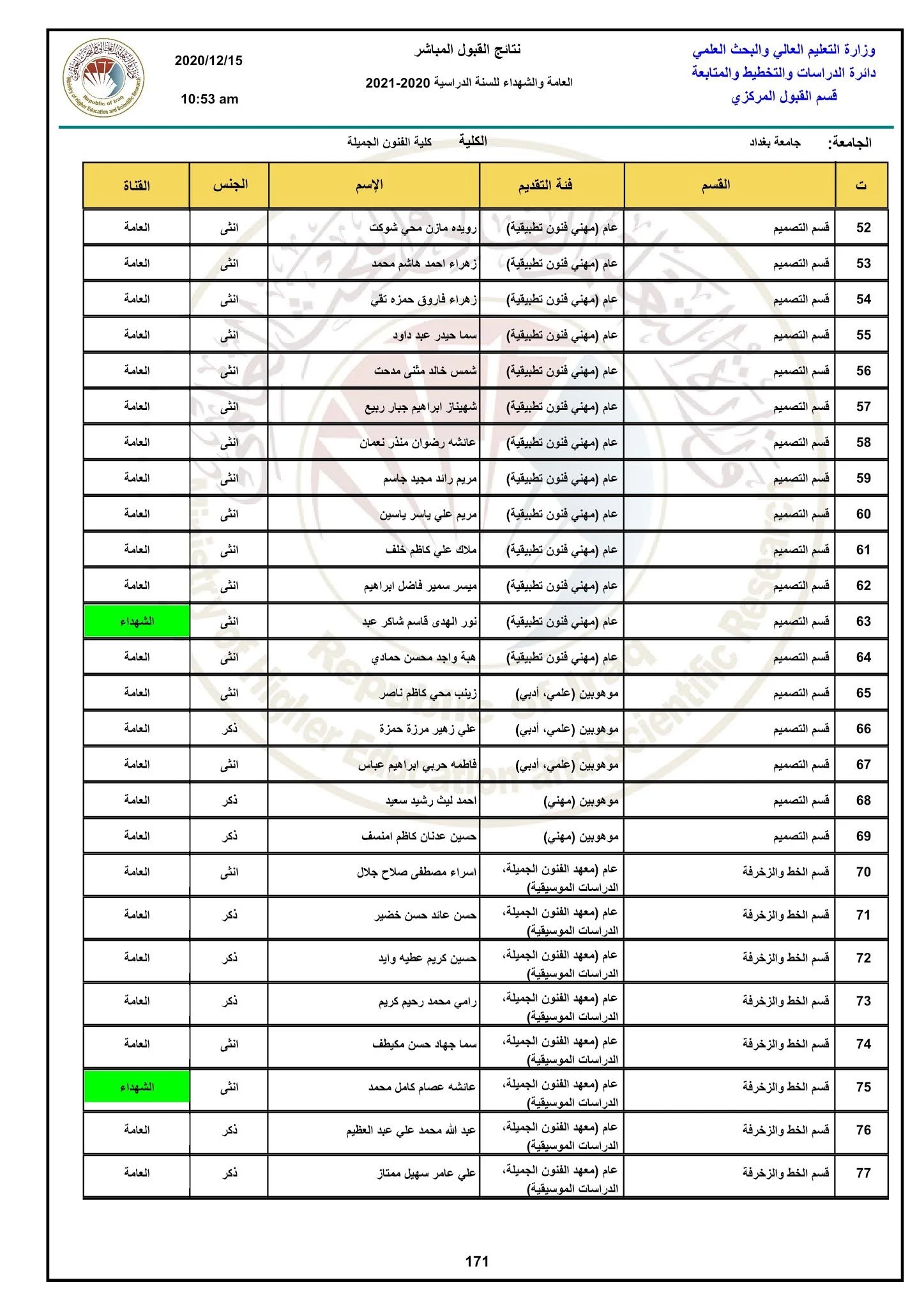 وزارة التعليم العالي والبحث العلمي
دائرة الدراسات والتخطيط والمتابعة
قسم القبول المركزي

نتائج القبول المباشر
العامة والشهداء للسنة الدراسية 2020-2021

2020/12/15
10:53 am

Republic of Iraq
Ministry of Higher Education and Scientific Research

الجامعة: جامعة بغداد
الكلية كلية الفنون الجميلة

| ت | القسم | فئة التقديم | الإسم | الجنس | القناة |
|---|---|---|---|---|---|
| 52 | قسم التصميم | عام (مهني فنون تطبيقية) | رويده مازن محي شوكت | انثى | العامة |
| 53 | قسم التصميم | عام (مهني فنون تطبيقية) | زهراء احمد هاشم محمد | انثى | العامة |
| 54 | قسم التصميم | عام (مهني فنون تطبيقية) | زهراء فاروق حمزه تقي | انثى | العامة |
| 55 | قسم التصميم | عام (مهني فنون تطبيقية) | سما حيدر عبد داود | انثى | العامة |
| 56 | قسم التصميم | عام (مهني فنون تطبيقية) | شمس خالد مثنى مدحت | انثى | العامة |
| 57 | قسم التصميم | عام (مهني فنون تطبيقية) | شهيناز ابراهيم جبار ربيع | انثى | العامة |
| 58 | قسم التصميم | عام (مهني فنون تطبيقية) | عائشه رضوان منذر نعمان | انثى | العامة |
| 59 | قسم التصميم | عام (مهني فنون تطبيقية) | مريم رائد مجيد جاسم | انثى | العامة |
| 60 | قسم التصميم | عام (مهني فنون تطبيقية) | مريم علي ياسر ياسين | انثى | العامة |
| 61 | قسم التصميم | عام (مهني فنون تطبيقية) | ملاك علي كاظم خلف | انثى | العامة |
| 62 | قسم التصميم | عام (مهني فنون تطبيقية) | ميسر سمير فاضل ابراهيم | انثى | العامة |
| 63 | قسم التصميم | عام (مهني فنون تطبيقية) | نور الهدى قاسم شاكر عبد | انثى | الشهداء |
| 64 | قسم التصميم | عام (مهني فنون تطبيقية) | هبة واجد محسن حمادي | انثى | العامة |
| 65 | قسم التصميم | موهوبين (علمي، أدبي) | زينب محي كاظم ناصر | انثى | العامة |
| 66 | قسم التصميم | موهوبين (علمي، أدبي) | علي زهير مرزة حمزة | ذكر | العامة |
| 67 | قسم التصميم | موهوبين (علمي، أدبي) | فاطمه حربي ابراهيم عباس | انثى | العامة |
| 68 | قسم التصميم | موهوبين (مهني) | احمد ليث رشيد سعيد | ذكر | العامة |
| 69 | قسم التصميم | موهوبين (مهني) | حسين عدنان كاظم امنسف | ذكر | العامة |
| 70 | قسم الخط والزخرفة | عام (معهد الفنون الجميلة، الدراسات الموسيقية) | اسراء مصطفى صلاح جلال | انثى | العامة |
| 71 | قسم الخط والزخرفة | عام (معهد الفنون الجميلة، الدراسات الموسيقية) | حسن عائد حسن خضير | ذكر | العامة |
| 72 | قسم الخط والزخرفة | عام (معهد الفنون الجميلة، الدراسات الموسيقية) | حسين كريم عطيه وايد | ذكر | العامة |
| 73 | قسم الخط والزخرفة | عام (معهد الفنون الجميلة، الدراسات الموسيقية) | رامي محمد رحيم كريم | ذكر | العامة |
| 74 | قسم الخط والزخرفة | عام (معهد الفنون الجميلة، الدراسات الموسيقية) | سما جهاد حسن مكيطف | انثى | العامة |
| 75 | قسم الخط والزخرفة | عام (معهد الفنون الجميلة، الدراسات الموسيقية) | عائشه عصام كامل محمد | انثى | الشهداء |
| 76 | قسم الخط والزخرفة | عام (معهد الفنون الجميلة، الدراسات الموسيقية) | عبد الله محمد علي عبد العظيم | ذكر | العامة |
| 77 | قسم الخط والزخرفة | عام (معهد الفنون الجميلة، الدراسات الموسيقية) | علي عامر سهيل ممتاز | ذكر | العامة |

171